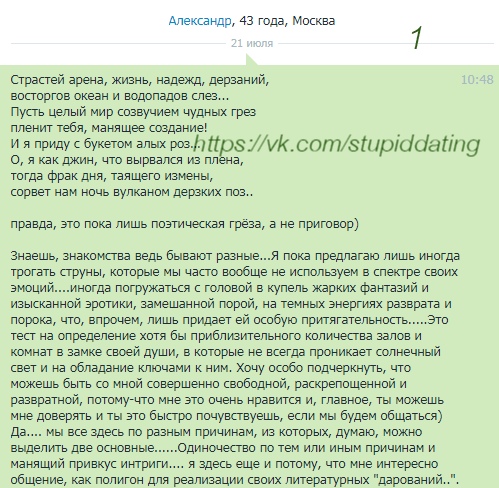 Александр, 43 года, Москва

21 июля

1

10:48

Страстей арена, жизнь, надежд, дерзаний,
восторгов океан и водопадов слез...
Пусть целый мир созвучием чудных грез
пленит тебя, манящее создание!
И я приду с букетом алых роз...
О, я как джин, что вырвался из плена,
тогда фрак дня, таящего измены,
сорвет нам ночь вулканом дерзких поз..

https://vk.com/stupiddating

правда, это пока лишь поэтическая грёза, а не приговор)

Знаешь, знакомства ведь бывают разные...Я пока предлагаю лишь иногда трогать струны, которые мы часто вообще не используем в спектре своих эмоций....иногда погружаться с головой в купель жарких фантазий и изысканной эротики, замешанной порой, на темных энергиях разврата и порока, что, впрочем, лишь придает ей особую притягательность.....Это тест на определение хотя бы приблизительного количества залов и комнат в замке своей души, в которые не всегда проникает солнечный свет и на обладание ключами к ним. Хочу особо подчеркнуть, что можешь быть со мной совершенно свободной, раскрепощенной и развратной, потому-что мне это очень нравится и, главное, ты можешь мне доверять и ты это быстро почувствуешь, если мы будем общаться)
Да.... мы все здесь по разным причинам, из которых, думаю, можно выделить две основные......Одиночество по тем или иным причинам и манящий привкус интриги.... я здесь еще и потому, что мне интересно общение, как полигон для реализации своих литературных "дарований..".